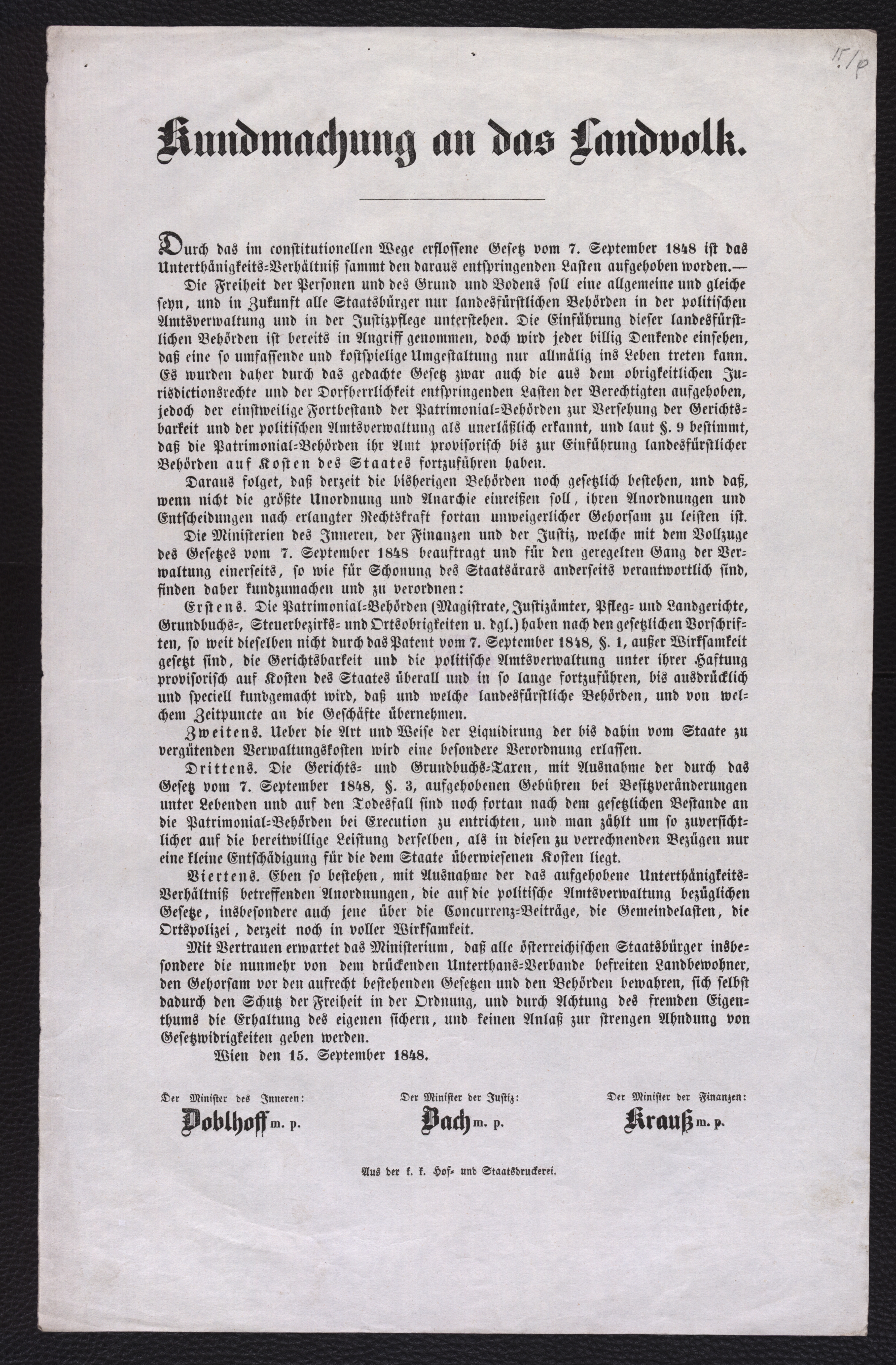 15/p

Kundmachung an das Landvolk.

Durch das im constitutionellen Wege erflossene Gesetz vom 7. September 1848 ist das Unterthänigkeits-Verhältniß sammt den daraus entspringenden Lasten aufgehoben worden.—

Die Freiheit der Personen und des Grund und Bodens soll eine allgemeine und gleiche seyn, und in Zukunft alle Staatsbürger nur landesfürstlichen Behörden in der politischen Amtsverwaltung und in der Justizpflege unterstehen. Die Einführung dieser landesfürstlichen Behörden ist bereits in Angriff genommen, doch wird jeder billig Denkende einsehen, daß eine so umfassende und kostspielige Umgestaltung nur allmälig ins Leben treten kann. Es wurden daher durch das gedachte Gesetz zwar auch die aus dem obrigkeitlichen Jurisdictionsrechte und der Dorfherrlichkeit entspringenden Lasten der Berechtigten aufgehoben, jedoch der einstweilige Fortbestand der Patrimonial-Behörden zur Versehung der Gerichtsbarkeit und der politischen Amtsverwaltung als unerläßlich erkannt, und laut §. 9 bestimmt, daß die Patrimonial-Behörden ihr Amt provisorisch bis zur Einführung landesfürstlicher Behörden auf Kosten des Staates fortzuführen haben.

Daraus folget, daß derzeit die bisherigen Behörden noch gesetzlich bestehen, und daß, wenn nicht die größte Unordnung und Anarchie einreißen soll, ihren Anordnungen und Entscheidungen nach erlangter Rechtskraft fortan unweigerlicher Gehorsam zu leisten ist.

Die Ministerien des Inneren, der Finanzen und der Justiz, welche mit dem Vollzuge des Gesetzes vom 7. September 1848 beauftragt und für den geregelten Gang der Verwaltung einerseits, so wie für Schonung des Staatsärars anderseits verantwortlich sind, finden daher kundzumachen und zu verordnen:

Erstens. Die Patrimonial-Behörden (Magistrate, Justizämter, Pfleg- und Landgerichte, Grundbuchs-, Steuerbezirks- und Ortsobrigkeiten u. dgl.) haben nach den gesetzlichen Vorschriften, so weit dieselben nicht durch das Patent vom 7. September 1848, §. 1, außer Wirksamkeit gesetzt sind, die Gerichtsbarkeit und die politische Amtsverwaltung unter ihrer Haftung provisorisch auf Kosten des Staates überall und in so lange fortzuführen, bis ausdrücklich und speciell kundgemacht wird, daß und welche landesfürstliche Behörden, und von welchem Zeitpuncte an die Geschäfte übernehmen.

Zweitens. Ueber die Art und Weise der Liquidirung der bis dahin vom Staate zu vergütenden Verwaltungskosten wird eine besondere Verordnung erlassen.

Drittens. Die Gerichts- und Grundbuchs-Taxen, mit Ausnahme der durch das Gesetz vom 7. September 1848, §. 3, aufgehobenen Gebühren bei Besitzveränderungen unter Lebenden und auf den Todesfall sind noch fortan nach dem gesetzlichen Bestande an die Patrimonial-Behörden bei Execution zu entrichten, und man zählt um so zuversichtlicher auf die bereitwillige Leistung derselben, als in diesen zu verrechnenden Bezügen nur eine kleine Entschädigung für die dem Staate überwiesenen Kosten liegt.

Viertens. Eben so bestehen, mit Ausnahme der das aufgehobene Unterthänigkeits-Verhältniß betreffenden Anordnungen, die auf die politische Amtsverwaltung bezüglichen Gesetze, insbesondere auch jene über die Concurrenz-Beiträge, die Gemeindelasten, die Ortspolizei, derzeit noch in voller Wirksamkeit.

Mit Vertrauen erwartet das Ministerium, daß alle österreichischen Staatsbürger insbesondere die nunmehr von dem drückenden Unterthans-Verbande befreiten Landbewohner, den Gehorsam vor den aufrecht bestehenden Gesetzen und den Behörden bewahren, sich selbst dadurch den Schutz der Freiheit in der Ordnung, und durch Achtung des fremden Eigenthums die Erhaltung des eigenen sichern, und keinen Anlaß zur strengen Ahndung von Gesetzwidrigkeiten geben werden.

Wien den 15. September 1848.

Der Minister des Inneren:
Doblhoff m. p.

Der Minister der Justiz:
Bach m. p.

Der Minister der Finanzen:
Krauß m. p.

Aus der k. k. Hof- und Staatsdruckerei.